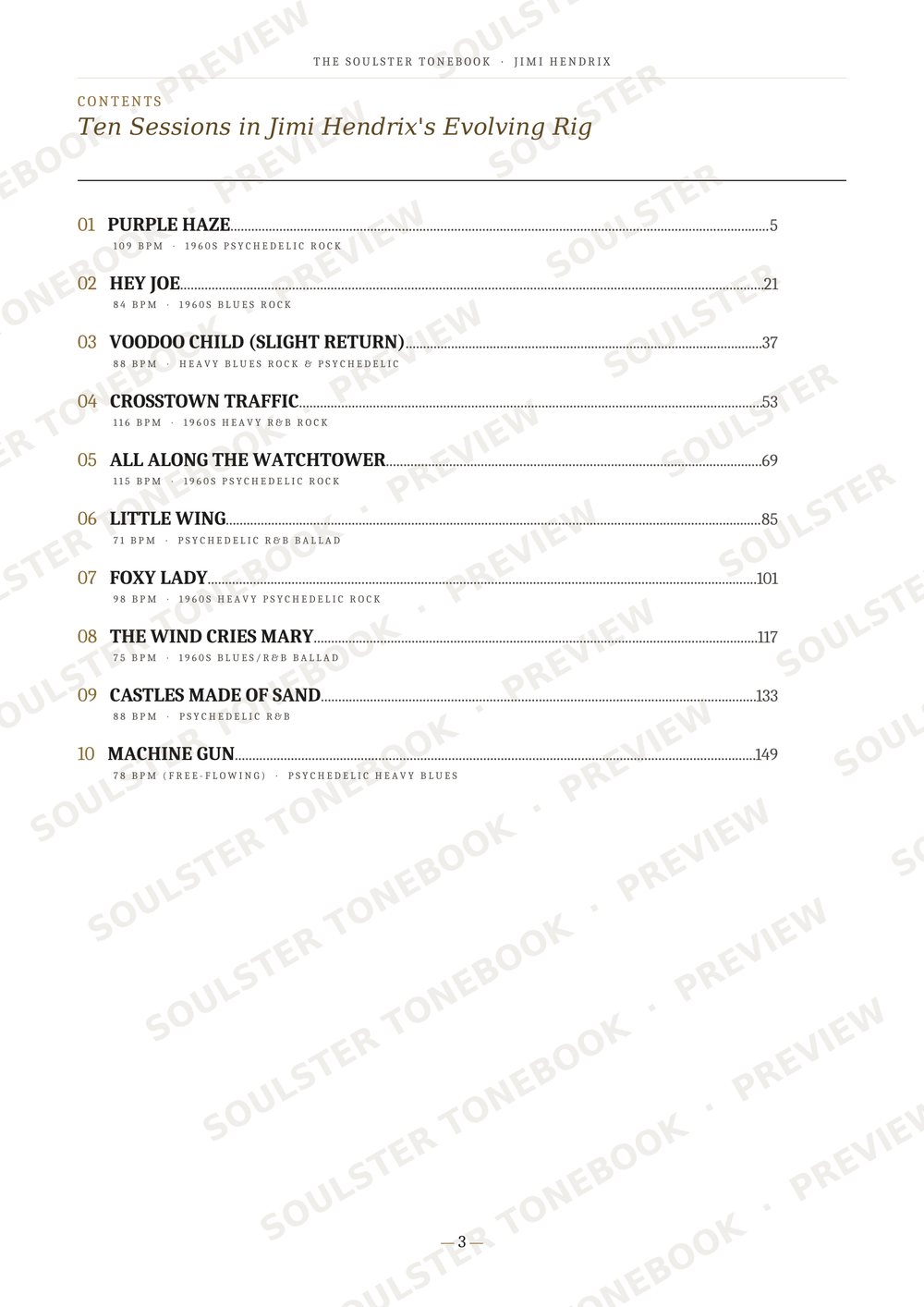 THE SOULSTER TONEBOOK · JIMI HENDRIX

CONTENTS
Ten Sessions in Jimi Hendrix's Evolving Rig

01 PURPLE HAZE 5
109 BPM · 1960S PSYCHEDELIC ROCK

02 HEY JOE 21
84 BPM · 1960S BLUES ROCK

03 VOODOO CHILD (SLIGHT RETURN) 37
88 BPM · HEAVY BLUES ROCK & PSYCHEDELIC

04 CROSSTOWN TRAFFIC 53
116 BPM · 1960S HEAVY R&B ROCK

05 ALL ALONG THE WATCHTOWER 69
115 BPM · 1960S PSYCHEDELIC ROCK

06 LITTLE WING 85
71 BPM · PSYCHEDELIC R&B BALLAD

07 FOXY LADY 101
98 BPM · 1960S HEAVY PSYCHEDELIC ROCK

08 THE WIND CRIES MARY 117
75 BPM · 1960S BLUES/R&B BALLAD

09 CASTLES MADE OF SAND 133
88 BPM · PSYCHEDELIC R&B

10 MACHINE GUN 149
78 BPM (FREE-FLOWING) · PSYCHEDELIC HEAVY BLUES

SOULSTER TONEBOOK · PREVIEW

— 3 —